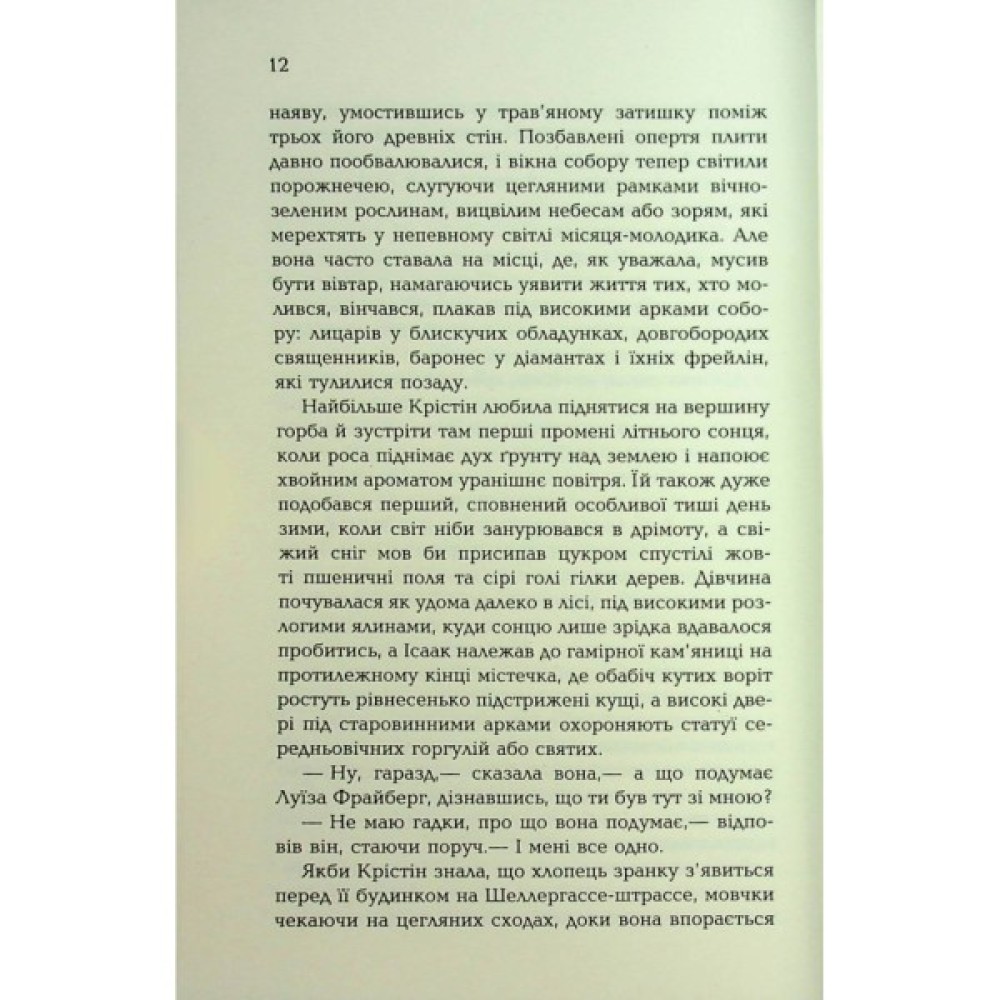 12

наяву, умостившись у трав'яному затишку поміж трьох його древніх стін. Позбавлені опертя плити давно пообвалювалися, і вікна собору тепер світили порожнечею, слугуючи цегляними рамками вічнозеленим рослинам, вицвілим небесам або зорям, які мерехтять у непевному світлі місяця-молодика. Але вона часто ставала на місці, де, як уважала, мусив бути вівтар, намагаючись уявити життя тих, хто молився, вінчався, плакав під високими арками собору: лицарів у блискучих обладунках, довгобородих священників, баронес у діамантах і їхніх фрейлін, які тулилися позаду.

Найбільше Крістін любила піднятися на вершину горба й зустріти там перші промені літнього сонця, коли роса піднімає дух ґрунту над землею і напоює хвойним ароматом уранішнє повітря. Їй також дуже подобався перший, сповнений особливої тиші день зими, коли світ ніби занурювався в дрімоту, а свіжий сніг мов би присипав цукром спустілі жовті пшеничні поля та сірі голі гілки дерев. Дівчина почувалася як удома далеко в лісі, під високими розлогими ялинами, куди сонцю лише зрідка вдавалося пробитись, а Ісаак належав до гамірної кам'яниці на протилежному кінці містечка, де обабіч кутих воріт ростуть рівнесенько підстрижені кущі, а високі двері під старовинними арками охороняють статуї середньовічних горгулій або святих.

— Ну, гаразд,— сказала вона,— а що подумає Луїза Фрайберг, дізнавшись, що ти був тут зі мною?

— Не маю гадки, про що вона подумає,— відповів він, стаючи поруч.— І мені все одно.

Якби Крістін знала, що хлопець зранку з'явиться перед її будинком на Шеллергассе-штрассе, мовчки чекаючи на цегляних сходах, доки вона впорається